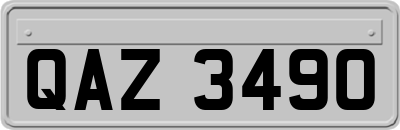 QAZ 3490